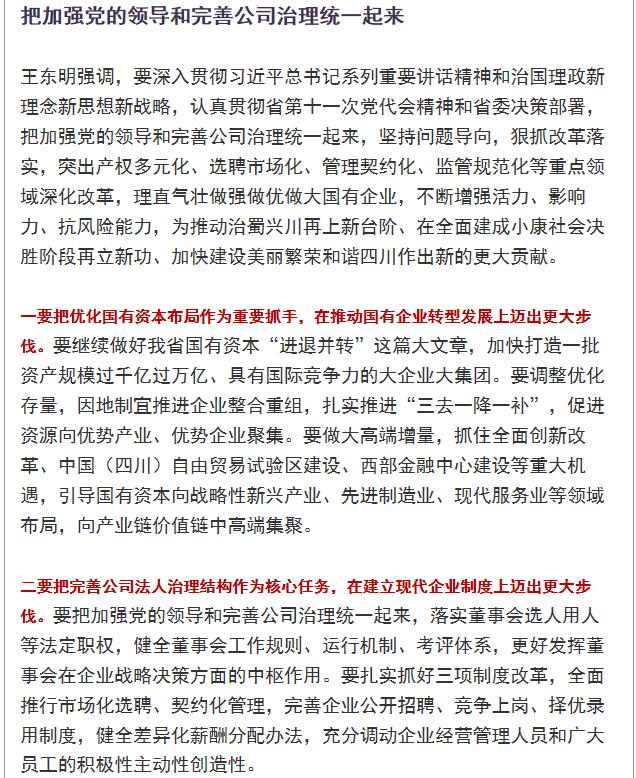 把加强党的领导和完善公司治理统一起来

王东明强调，要深入贯彻习近平总书记系列重要讲话精神和治国理政新理念新思想新战略，认真贯彻省第十一次党代会精神和省委决策部署，把加强党的领导和完善公司治理统一起来，坚持问题导向，狠抓改革落实，突出产权多元化、选聘市场化、管理契约化、监管规范化等重点领域深化改革，理直气壮做强做优做大国有企业，不断增强活力、影响力、抗风险能力，为推动治蜀兴川再上新台阶、在全面建成小康社会决胜阶段再立新功、加快建设美丽繁荣和谐四川作出新的更大贡献。

一要把优化国有资本布局作为重要抓手，在推动国有企业转型发展上迈出更大步伐。要继续做好我省国有资本“进退并转”这篇大文章，加快打造一批资产规模过千亿过万亿、具有国际竞争力的大企业大集团。要调整优化存量，因地制宜推进企业整合重组，扎实推进“三去一降一补”，促进资源向优势产业、优势企业聚集。要做大高端增量，抓住全面创新改革、中国（四川）自由贸易试验区建设、西部金融中心建设等重大机遇，引导国有资本向战略性新兴产业、先进制造业、现代服务业等领域布局，向产业链价值链中高端集聚。

二要把完善公司法人治理结构作为核心任务，在建立现代企业制度上迈出更大步伐。要把加强党的领导和完善公司治理统一起来，落实董事会选人用人等法定职权，健全董事会工作规则、运行机制、考评体系，更好发挥董事会在企业战略决策方面的中枢作用。要扎实抓好三项制度改革，全面推行市场化选聘、契约化管理，完善企业公开招聘、竞争上岗、择优录用制度，健全差异化薪酬分配办法，充分调动企业经营管理人员和广大员工的积极性主动性创造性。